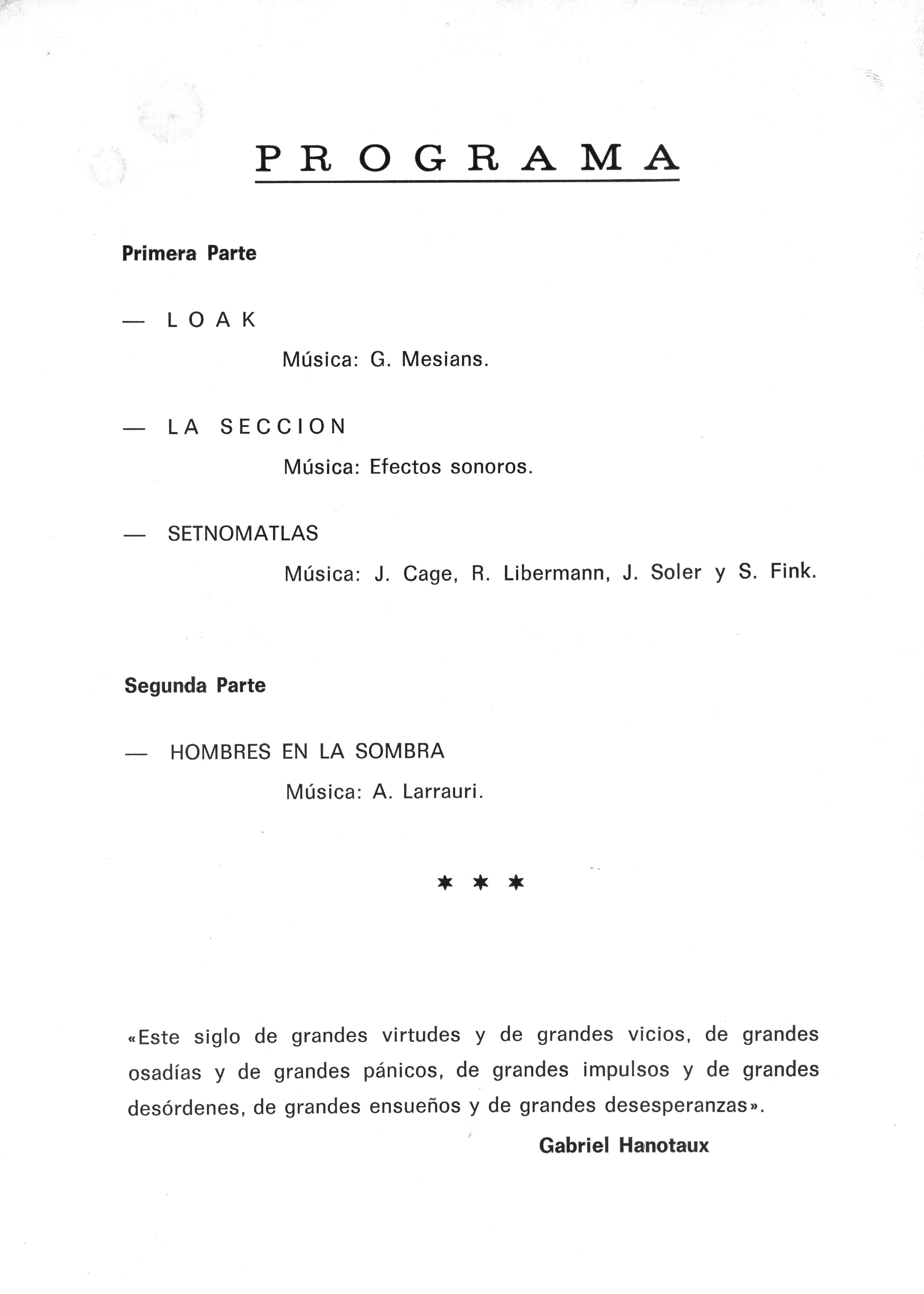 PROGRAMA

Primera Parte

— LOAK

Música: G. Mesians.

— LA SECCION

Música: Efectos sonoros.

— SETNOMATLAS

Música: J. Cage, R. Libermann, J. Soler y S. Fink.

Segunda Parte

— HOMBRES EN LA SOMBRA

Música: A. Larrauri.

* * *

«Este siglo de grandes virtudes y de grandes vicios, de grandes osadías y de grandes pánicos, de grandes impulsos y de grandes desórdenes, de grandes ensueños y de grandes desesperanzas».

Gabriel Hanotaux